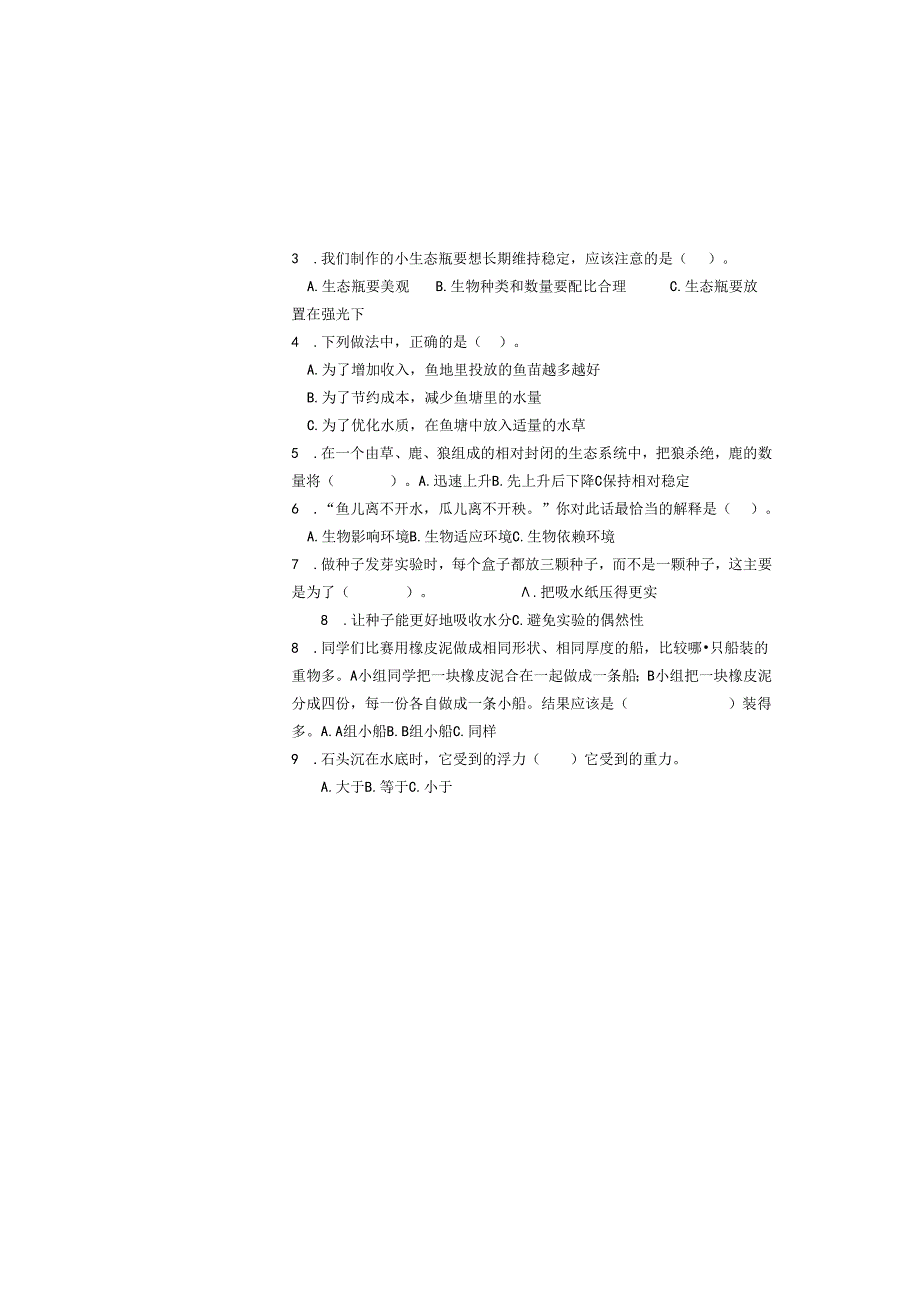 3 .我们制作的小生态瓶要想长期维持稳定，应该注意的是（ ）。

A.生态瓶要美观 B.生物种类和数量要配比合理 C.生态瓶要放置在强光下

4 .下列做法中，正确的是（ ）。

A.为了增加收入，鱼地里投放的鱼苗越多越好

B.为了节约成本，减少鱼塘里的水量

C.为了优化水质，在鱼塘中放入适量的水草

5 .在一个由草、鹿、狼组成的相对封闭的生态系统中，把狼杀绝，鹿的数量将（ ）。A.迅速上升B.先上升后下降C保持相对稳定

6 .“鱼儿离不开水，瓜儿离不开秧。”你对此话最恰当的解释是（ ）。

A.生物影响环境B.生物适应环境C.生物依赖环境

7 .做种子发芽实验时，每个盒子都放三颗种子，而不是一颗种子，这主要是为了（ ）。 Λ.把吸水纸压得更实

8 .让种子能更好地吸收水分C.避免实验的偶然性

8 .同学们比赛用橡皮泥做成相同形状、相同厚度的船，比较哪•只船装的重物多。A小组同学把一块橡皮泥合在一起做成一条船；B小组把一块橡皮泥分成四份，每一份各自做成一条小船。结果应该是（ ）装得多。A.A组小船B.B组小船C.同样

9 .石头沉在水底时，它受到的浮力（ ）它受到的重力。

A.大于B.等于C.小于